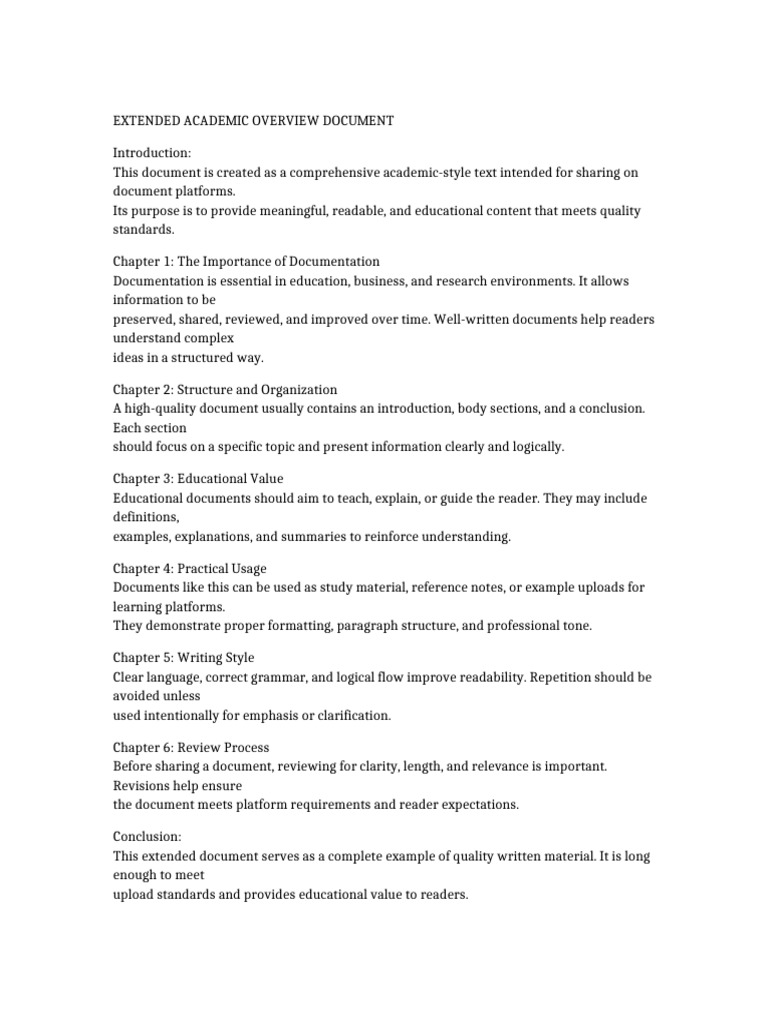 EXTENDED ACADEMIC OVERVIEW DOCUMENT

Introduction:
This document is created as a comprehensive academic-style text intended for sharing on document platforms.
Its purpose is to provide meaningful, readable, and educational content that meets quality standards.

Chapter 1: The Importance of Documentation
Documentation is essential in education, business, and research environments. It allows information to be
preserved, shared, reviewed, and improved over time. Well-written documents help readers understand complex
ideas in a structured way.

Chapter 2: Structure and Organization
A high-quality document usually contains an introduction, body sections, and a conclusion. Each section
should focus on a specific topic and present information clearly and logically.

Chapter 3: Educational Value
Educational documents should aim to teach, explain, or guide the reader. They may include definitions,
examples, explanations, and summaries to reinforce understanding.

Chapter 4: Practical Usage
Documents like this can be used as study material, reference notes, or example uploads for learning platforms.
They demonstrate proper formatting, paragraph structure, and professional tone.

Chapter 5: Writing Style
Clear language, correct grammar, and logical flow improve readability. Repetition should be avoided unless
used intentionally for emphasis or clarification.

Chapter 6: Review Process
Before sharing a document, reviewing for clarity, length, and relevance is important. Revisions help ensure
the document meets platform requirements and reader expectations.

Conclusion:
This extended document serves as a complete example of quality written material. It is long enough to meet
upload standards and provides educational value to readers.